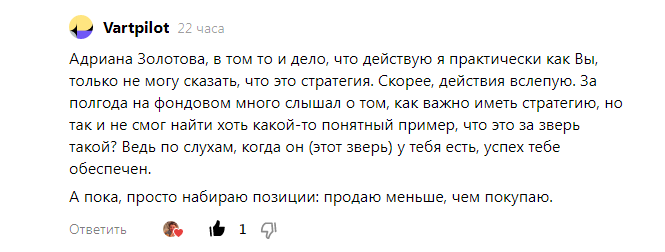 Vartpilot 22 часа

Адриана Золотова, в том то и дело, что действую я практически как Вы, только не могу сказать, что это стратегия. Скорее, действия вслепую. За полгода на фондовом много слышал о том, как важно иметь стратегию, но так и не смог найти хоть какой-то понятный пример, что это за зверь такой? Ведь по слухам, когда он (этот зверь) у тебя есть, успех тебе обеспечен.

А пока, просто набираю позиции: продаю меньше, чем покупаю.

Ответить 1